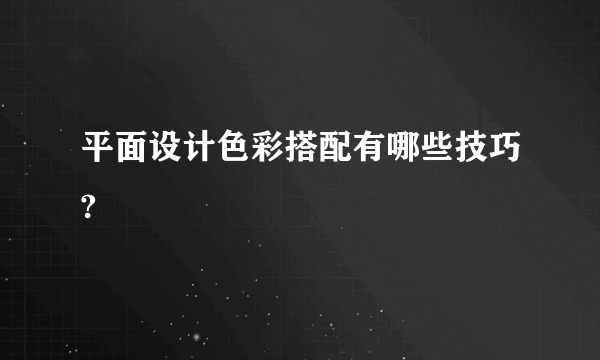 平面设计色彩搭配有哪些技巧?